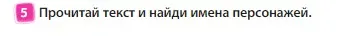 5 Прочитай текст и найди имена персонажей.